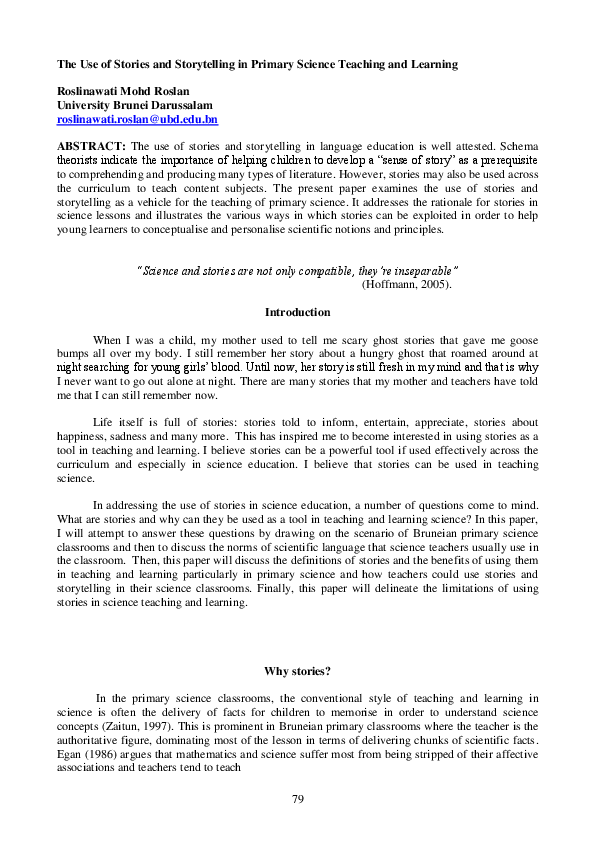 The Use of Stories and Storytelling in Primary Science Teaching and Learning

Roslinawati Mohd Roslan
University Brunei Darussalam
roslinawati.roslan@ubd.edu.bn

ABSTRACT: The use of stories and storytelling in language education is well attested. Schema theorists indicate the importance of helping children to develop a "sense of story" as a prerequisite to comprehending and producing many types of literature. However, stories may also be used across the curriculum to teach content subjects. The present paper examines the use of stories and storytelling as a vehicle for the teaching of primary science. It addresses the rationale for stories in science lessons and illustrates the various ways in which stories can be exploited in order to help young learners to conceptualise and personalise scientific notions and principles.

"Science and stories are not only compatible, they're inseparable"
(Hoffmann, 2005).

Introduction

When I was a child, my mother used to tell me scary ghost stories that gave me goose bumps all over my body. I still remember her story about a hungry ghost that roamed around at night searching for young girls' blood. Until now, her story is still fresh in my mind and that is why I never want to go out alone at night. There are many stories that my mother and teachers have told me that I can still remember now.

Life itself is full of stories: stories told to inform, entertain, appreciate, stories about happiness, sadness and many more. This has inspired me to become interested in using stories as a tool in teaching and learning. I believe stories can be a powerful tool if used effectively across the curriculum and especially in science education. I believe that stories can be used in teaching science.

In addressing the use of stories in science education, a number of questions come to mind. What are stories and why can they be used as a tool in teaching and learning science? In this paper, I will attempt to answer these questions by drawing on the scenario of Bruneian primary science classrooms and then to discuss the norms of scientific language that science teachers usually use in the classroom. Then, this paper will discuss the definitions of stories and the benefits of using them in teaching and learning particularly in primary science and how teachers could use stories and storytelling in their science classrooms. Finally, this paper will delineate the limitations of using stories in science teaching and learning.

Why stories?

In the primary science classrooms, the conventional style of teaching and learning in science is often the delivery of facts for children to memorise in order to understand science concepts (Zaitun, 1997). This is prominent in Bruneian primary classrooms where the teacher is the authoritative figure, dominating most of the lesson in terms of delivering chunks of scientific facts. Egan (1986) argues that mathematics and science suffer most from being stripped of their affective associations and teachers tend to teach

79